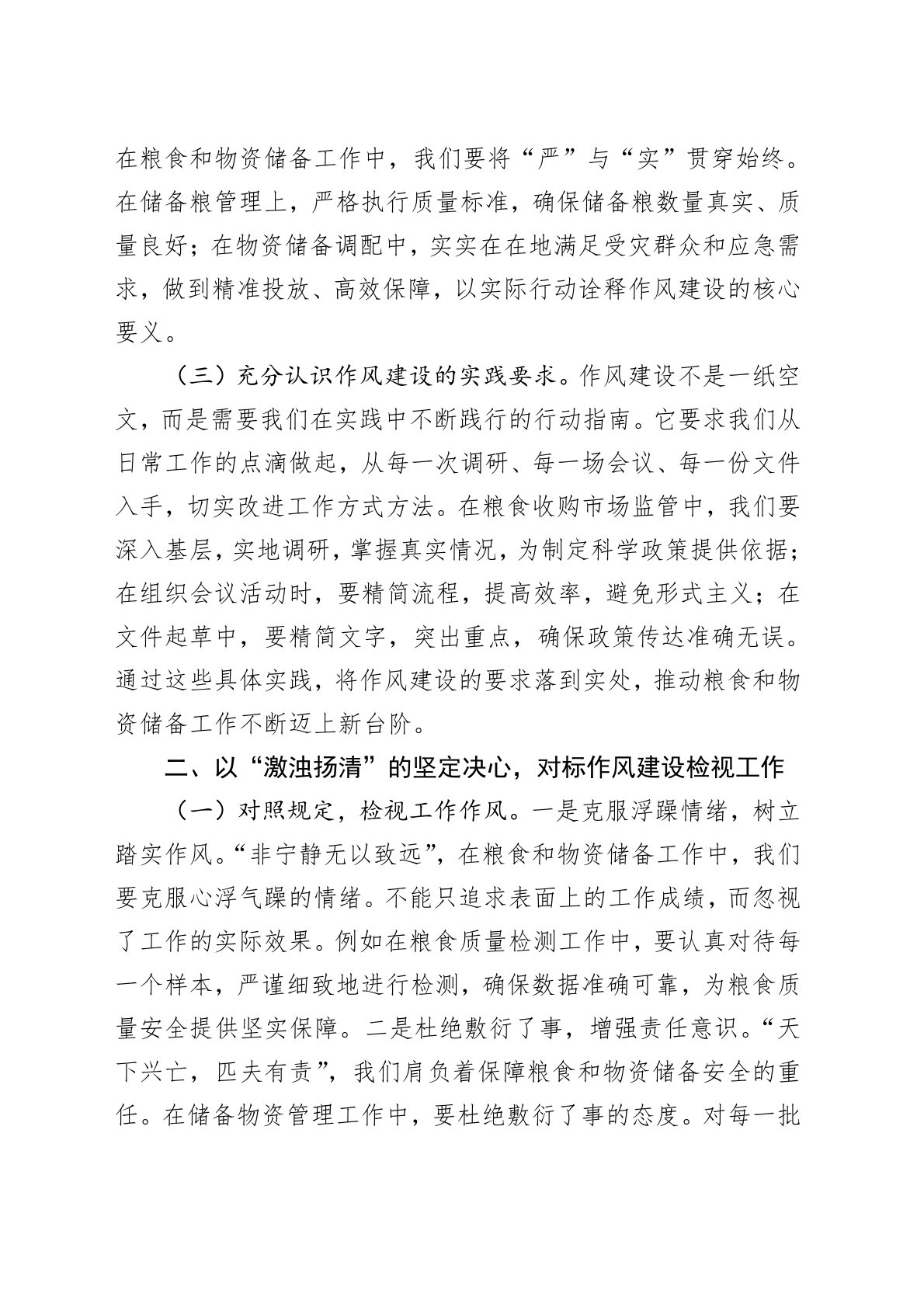 在粮食和物资储备工作中，我们要将“严”与“实”贯穿始终。在储备粮管理上，严格执行质量标准，确保储备粮数量真实、质量良好；在物资储备调配中，实实在在地满足受灾群众和应急需求，做到精准投放、高效保障，以实际行动诠释作风建设的核心要义。

（三）充分认识作风建设的实践要求。作风建设不是一纸空文，而是需要我们在实践中不断践行的行动指南。它要求我们从日常工作的点滴做起，从每一次调研、每一场会议、每一份文件入手，切实改进工作方式方法。在粮食收购市场监管中，我们要深入基层，实地调研，掌握真实情况，为制定科学政策提供依据；在组织会议活动时，要精简流程，提高效率，避免形式主义；在文件起草中，要精简文字，突出重点，确保政策传达准确无误。通过这些具体实践，将作风建设的要求落到实处，推动粮食和物资储备工作不断迈上新台阶。

二、以“激浊扬清”的坚定决心，对标作风建设检视工作

（一）对照规定，检视工作作风。一是克服浮躁情绪，树立踏实作风。“非宁静无以致远”，在粮食和物资储备工作中，我们要克服心浮气躁的情绪。不能只追求表面上的工作成绩，而忽视了工作的实际效果。例如在粮食质量检测工作中，要认真对待每一个样本，严谨细致地进行检测，确保数据准确可靠，为粮食质量安全提供坚实保障。二是杜绝敷衍了事，增强责任意识。“天下兴亡，匹夫有责”，我们肩负着保障粮食和物资储备安全的重任。在储备物资管理工作中，要杜绝敷衍了事的态度。对每一批